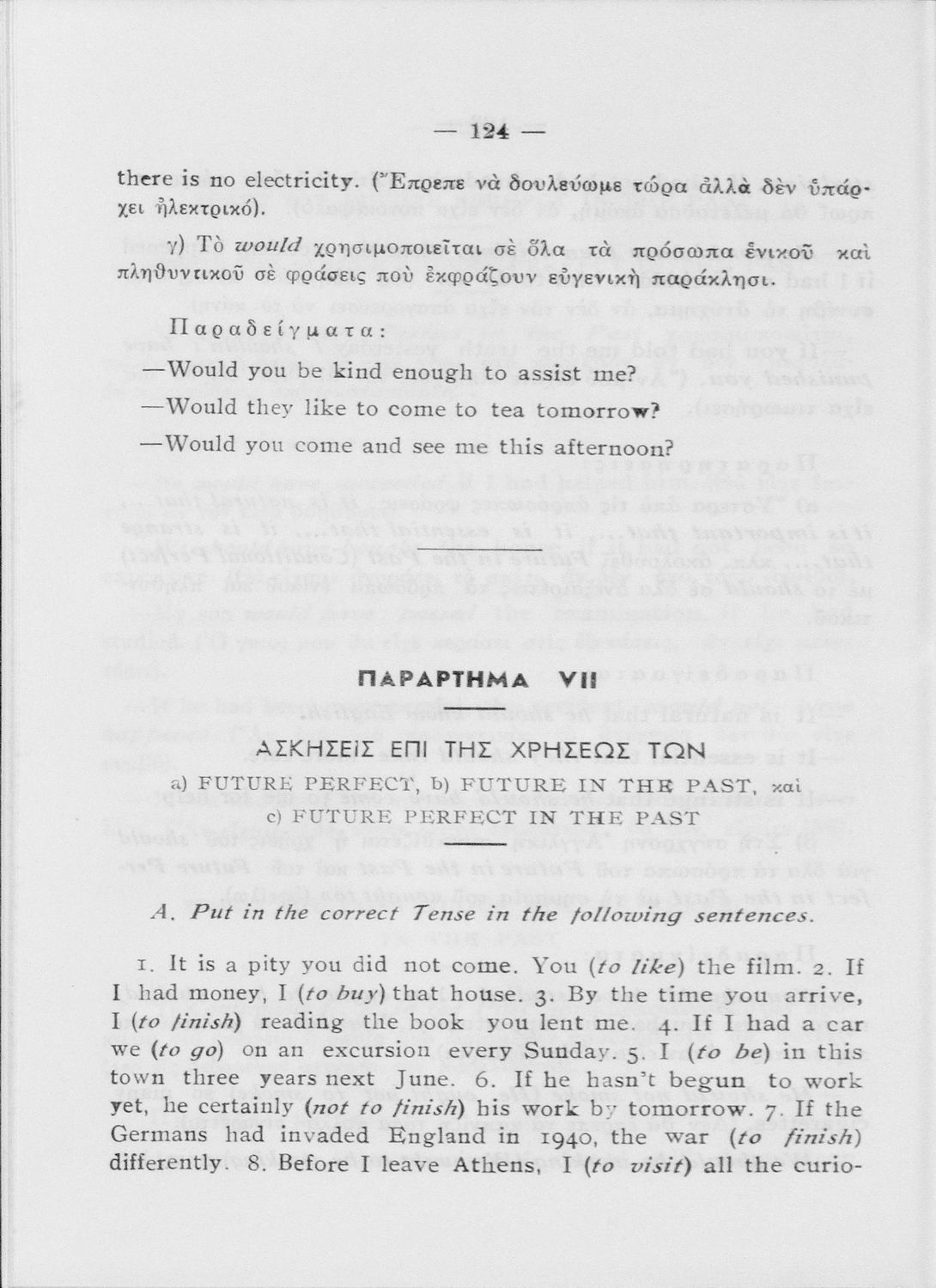 — 124 —

there is no electricity. (Ἔπρεπε νὰ δουλεύωμε τώρα ἀλλὰ δὲν ὑπάρχει ἠλεκτρικό).

γ) Τὸ would χρησιμοποιεῖται σὲ ὅλα τὰ πρόσωπα ἑνικοῦ καὶ πληθυντικοῦ σὲ φράσεις ποὺ ἐκφράζουν εὐγενικὴ παράκλησι.

Παραδείγματα:

—Would you be kind enough to assist me?

—Would they like to come to tea tomorrow?

—Would you come and see me this afternoon?

ΠΑΡΑΡΤΗΜΑ VII

ΑΣΚΗΣΕΙΣ ΕΠΙ ΤΗΣ ΧΡΗΣΕΩΣ ΤΩΝ

a) FUTURE PERFECT, b) FUTURE IN THE PAST, καὶ c) FUTURE PERFECT IN THE PAST

A. Put in the correct Tense in the following sentences.

1. It is a pity you did not come. You (to like) the film. 2. If I had money, I (to buy) that house. 3. By the time you arrive, I (to finish) reading the book you lent me. 4. If I had a car we (to go) on an excursion every Sunday. 5. I (to be) in this town three years next June. 6. If he hasn't begun to work yet, he certainly (not to finish) his work by tomorrow. 7. If the Germans had invaded England in 1940, the war (to finish) differently. 8. Before I leave Athens, I (to visit) all the curio-